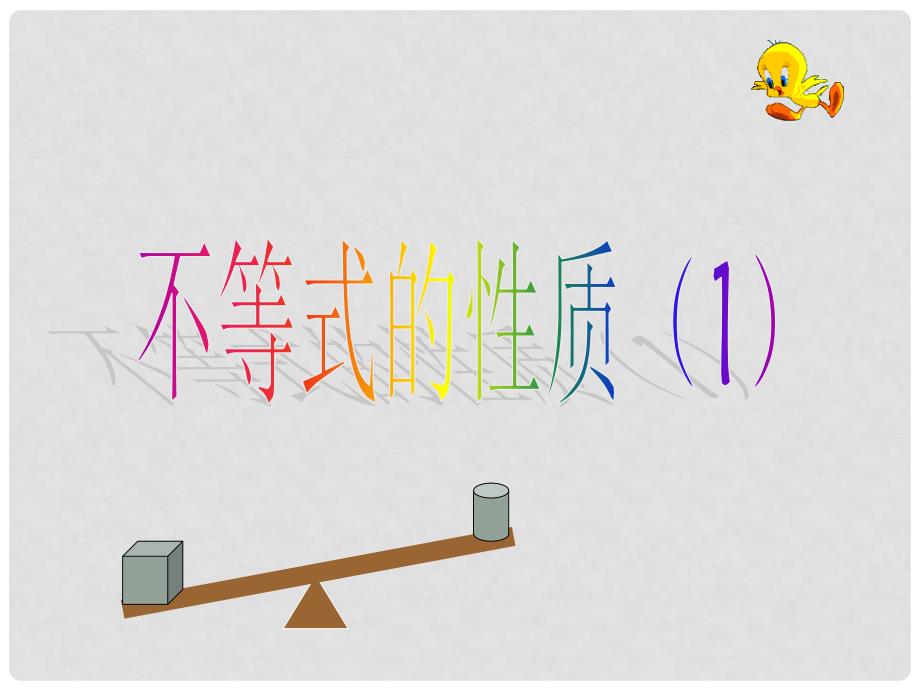 不等式的性质（1）